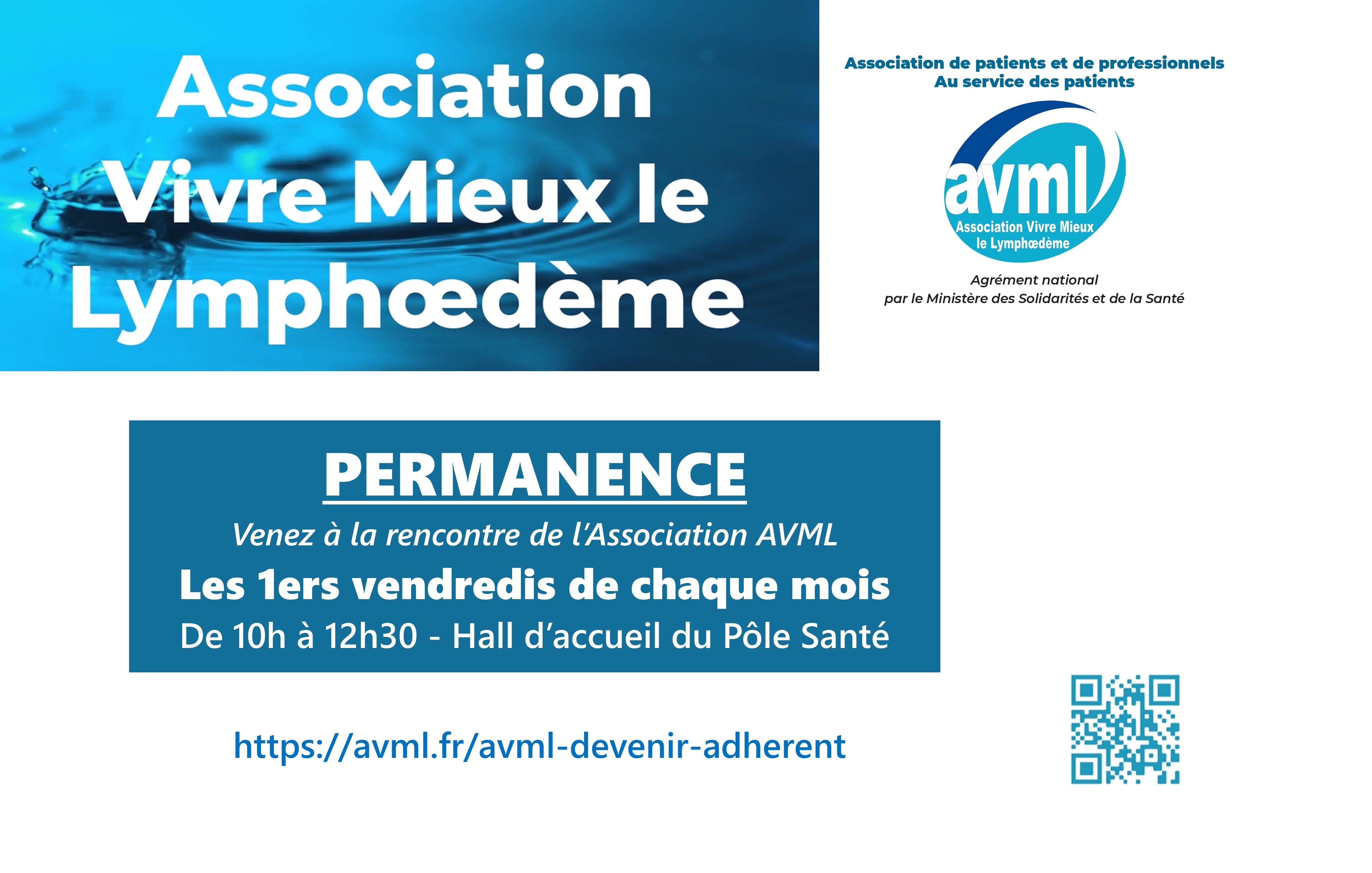 Association Vivre Mieux le Lymphœdème

Association de patients et de professionnels
Au service des patients

avml
Association Vivre Mieux
le Lymphœdème

Agrément national
par le Ministère des Solidarités et de la Santé

PERMANENCE

Venez à la rencontre de l'Association AVML

Les 1ers vendredis de chaque mois

De 10h à 12h30 - Hall d'accueil du Pôle Santé

https://avml.fr/avml-devenir-adherent